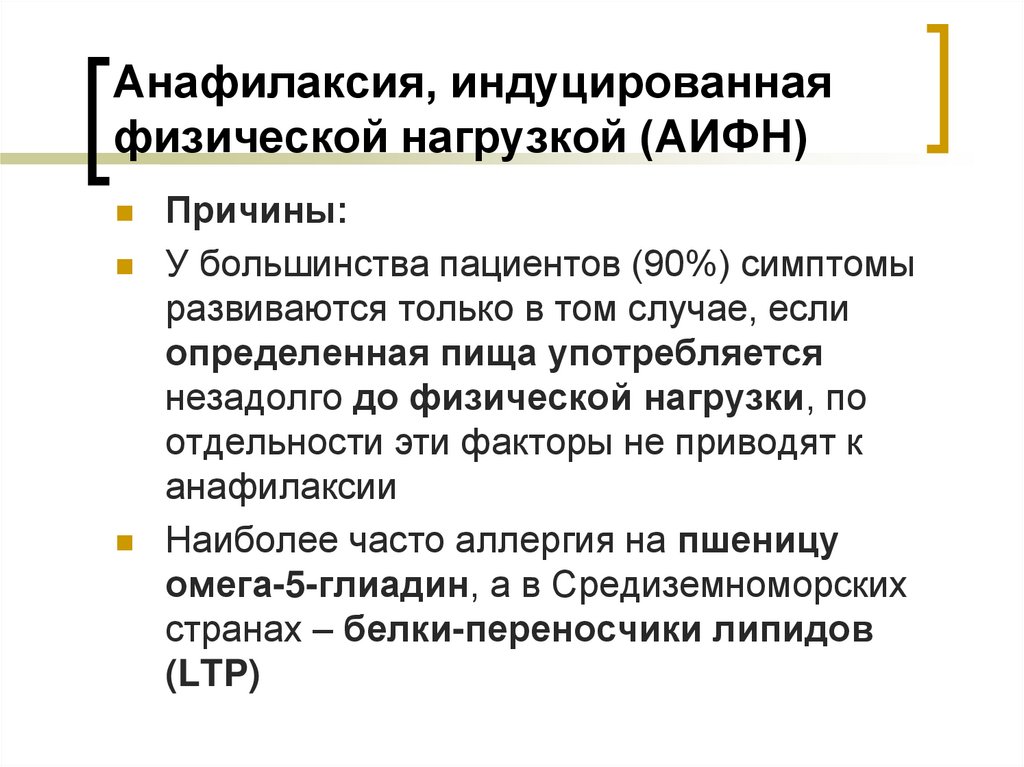 Анафилаксия, индуцированная физической нагрузкой (АИФН)

Причины:

У большинства пациентов (90%) симптомы развиваются только в том случае, если определенная пища употребляется незадолго до физической нагрузки, по отдельности эти факторы не приводят к анафилаксии

Наиболее часто аллергия на пшеницу омега-5-глиадин, а в Средиземноморских странах – белки-переносчики липидов (LTP)